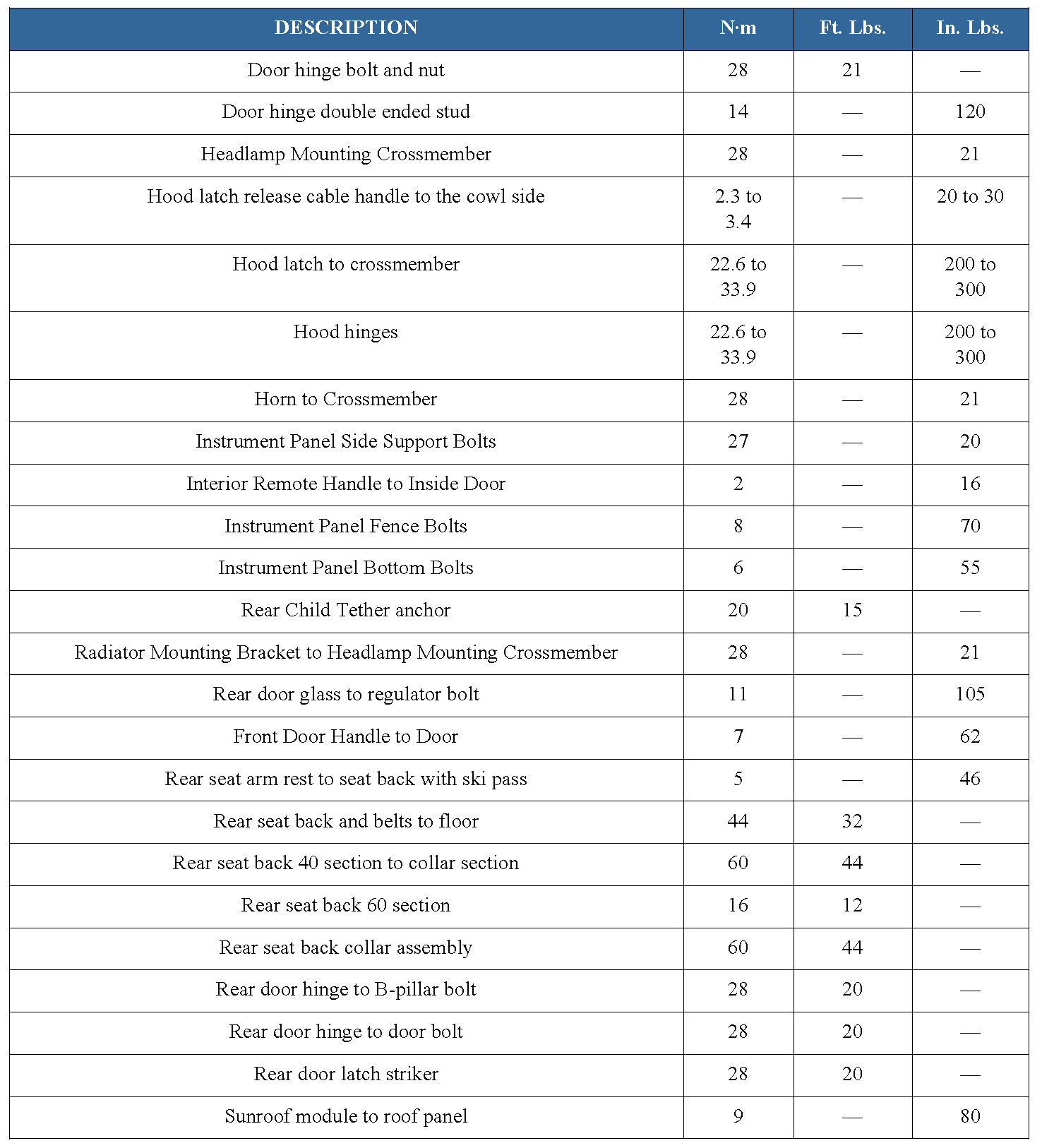 | DESCRIPTION | N·m | Ft. Lbs. | In. Lbs. |
|---|---|---|---|
| Door hinge bolt and nut | 28 | 21 | — |
| Door hinge double ended stud | 14 | — | 120 |
| Headlamp Mounting Crossmember | 28 | — | 21 |
| Hood latch release cable handle to the cowl side | 2.3 to 3.4 | — | 20 to 30 |
| Hood latch to crossmember | 22.6 to 33.9 | — | 200 to 300 |
| Hood hinges | 22.6 to 33.9 | — | 200 to 300 |
| Horn to Crossmember | 28 | — | 21 |
| Instrument Panel Side Support Bolts | 27 | — | 20 |
| Interior Remote Handle to Inside Door | 2 | — | 16 |
| Instrument Panel Fence Bolts | 8 | — | 70 |
| Instrument Panel Bottom Bolts | 6 | — | 55 |
| Rear Child Tether anchor | 20 | 15 | — |
| Radiator Mounting Bracket to Headlamp Mounting Crossmember | 28 | — | 21 |
| Rear door glass to regulator bolt | 11 | — | 105 |
| Front Door Handle to Door | 7 | — | 62 |
| Rear seat arm rest to seat back with ski pass | 5 | — | 46 |
| Rear seat back and belts to floor | 44 | 32 | — |
| Rear seat back 40 section to collar section | 60 | 44 | — |
| Rear seat back 60 section | 16 | 12 | — |
| Rear seat back collar assembly | 60 | 44 | — |
| Rear door hinge to B-pillar bolt | 28 | 20 | — |
| Rear door hinge to door bolt | 28 | 20 | — |
| Rear door latch striker | 28 | 20 | — |
| Sunroof module to roof panel | 9 | — | 80 |